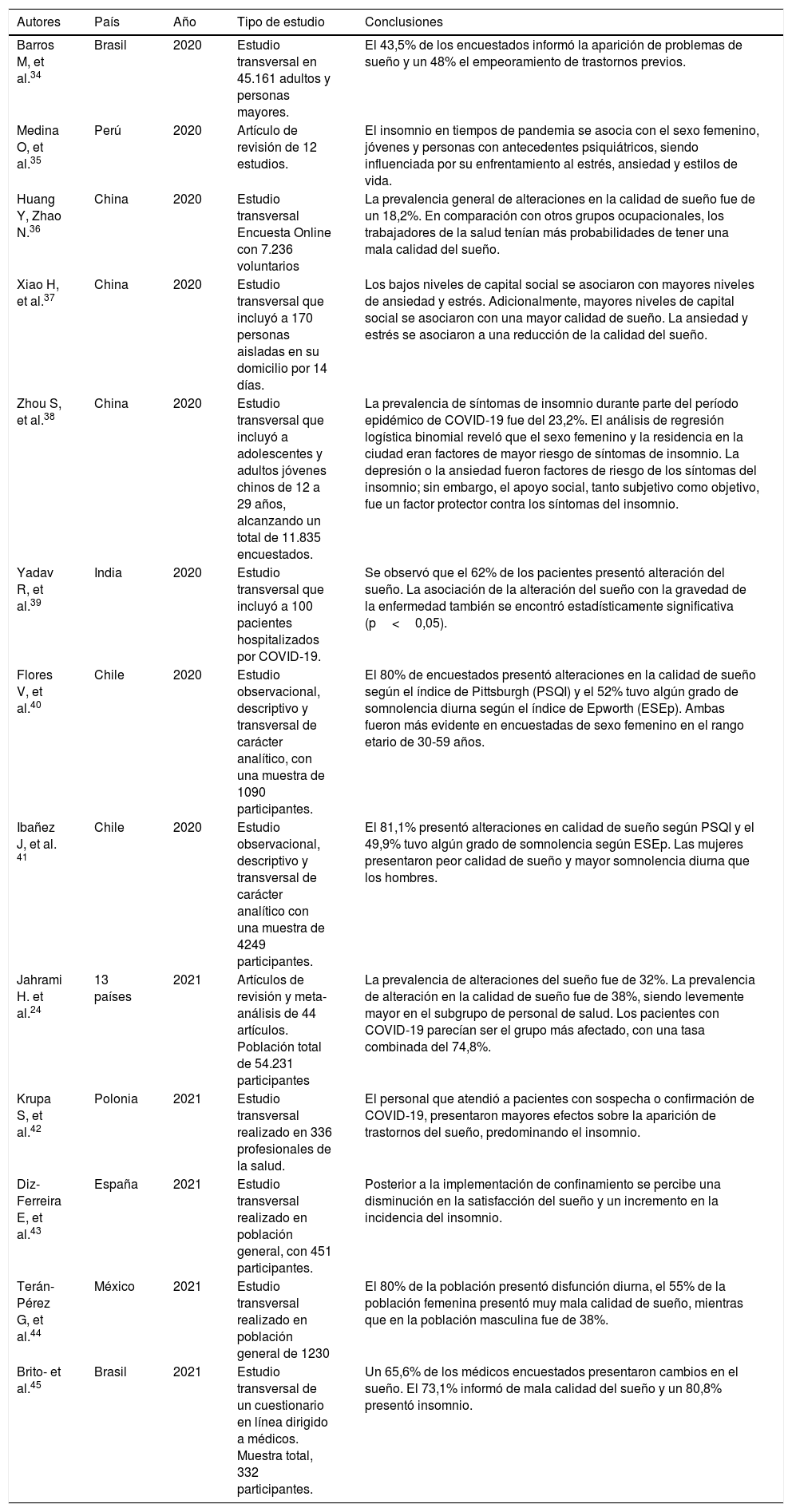 | Autores | País | Año | Tipo de estudio | Conclusiones |
|---|---|---|---|---|
| Barros M, et al.$^{34}$ | Brasil | 2020 | Estudio transversal en 45.161 adultos y personas mayores. | El 43,5% de los encuestados informó la aparición de problemas de sueño y un 48% el empeoramiento de trastornos previos. |
| Medina O, et al.$^{35}$ | Perú | 2020 | Artículo de revisión de 12 estudios. | El insomnio en tiempos de pandemia se asocia con el sexo femenino, jóvenes y personas con antecedentes psiquiátricos, siendo influenciada por su enfrentamiento al estrés, ansiedad y estilos de vida. |
| Huang Y, Zhao N.$^{36}$ | China | 2020 | Estudio transversal Encuesta Online con 7.236 voluntarios | La prevalencia general de alteraciones en la calidad de sueño fue de un 18,2%. En comparación con otros grupos ocupacionales, los trabajadores de la salud tenían más probabilidades de tener una mala calidad del sueño. |
| Xiao H, et al.$^{37}$ | China | 2020 | Estudio transversal que incluyó a 170 personas aisladas en su domicilio por 14 días. | Los bajos niveles de capital social se asociaron con mayores niveles de ansiedad y estrés. Adicionalmente, mayores niveles de capital social se asociaron con una mayor calidad de sueño. La ansiedad y estrés se asociaron a una reducción de la calidad del sueño. |
| Zhou S, et al.$^{38}$ | China | 2020 | Estudio transversal que incluyó a adolescentes y adultos jóvenes chinos de 12 a 29 años, alcanzando un total de 11.835 encuestados. | La prevalencia de síntomas de insomnio durante parte del período epidémico de COVID-19 fue del 23,2%. El análisis de regresión logística binomial reveló que el sexo femenino y la residencia en la ciudad eran factores de mayor riesgo de síntomas de insomnio. La depresión o la ansiedad fueron factores de riesgo de los síntomas del insomnio; sin embargo, el apoyo social, tanto subjetivo como objetivo, fue un factor protector contra los síntomas del insomnio. |
| Yadav R, et al.$^{39}$ | India | 2020 | Estudio transversal que incluyó a 100 pacientes hospitalizados por COVID-19. | Se observó que el 62% de los pacientes presentó alteración del sueño. La asociación de la alteración del sueño con la gravedad de la enfermedad también se encontró estadísticamente significativa (p < 0,05). |
| Flores V, et al.$^{40}$ | Chile | 2020 | Estudio observacional, descriptivo y transversal de carácter analítico, con una muestra de 1090 participantes. | El 80% de encuestados presentó alteraciones en la calidad de sueño según el índice de Pittsburgh (PSQI) y el 52% tuvo algún grado de somnolencia diurna según el índice de Epworth (ESEp). Ambas fueron más evidente en encuestadas de sexo femenino en el rango etario de 30-59 años. |
| Ibañez J, et al. $^{41}$ | Chile | 2020 | Estudio observacional, descriptivo y transversal de carácter analítico con una muestra de 4249 participantes. | El 81,1% presentó alteraciones en calidad de sueño según PSQI y el 49,9% tuvo algún grado de somnolencia según ESEp. Las mujeres presentaron peor calidad de sueño y mayor somnolencia diurna que los hombres. |
| Jahrami H. et al.$^{24}$ | 13 países | 2021 | Artículos de revisión y meta-análisis de 44 artículos. Población total de 54.231 participantes | La prevalencia de alteraciones del sueño fue de 32%. La prevalencia de alteración en la calidad de sueño fue de 38%, siendo levemente mayor en el subgrupo de personal de salud. Los pacientes con COVID-19 parecían ser el grupo más afectado, con una tasa combinada del 74,8%. |
| Krupa S, et al.$^{42}$ | Polonia | 2021 | Estudio transversal realizado en 336 profesionales de la salud. | El personal que atendió a pacientes con sospecha o confirmación de COVID-19, presentaron mayores efectos sobre la aparición de trastornos del sueño, predominando el insomnio. |
| Diz-Ferreira E, et al.$^{43}$ | España | 2021 | Estudio transversal realizado en población general, con 451 participantes. | Posterior a la implementación de confinamiento se percibe una disminución en la satisfacción del sueño y un incremento en la incidencia del insomnio. |
| Terán-Pérez G, et al.$^{44}$ | México | 2021 | Estudio transversal realizado en población general de 1230 | El 80% de la población presentó disfunción diurna, el 55% de la población femenina presentó muy mala calidad de sueño, mientras que en la población masculina fue de 38%. |
| Brito- et al.$^{45}$ | Brasil | 2021 | Estudio transversal de un cuestionario en línea dirigido a médicos. Muestra total, 332 participantes. | Un 65,6% de los médicos encuestados presentaron cambios en el sueño. El 73,1% informó de mala calidad del sueño y un 80,8% presentó insomnio. |